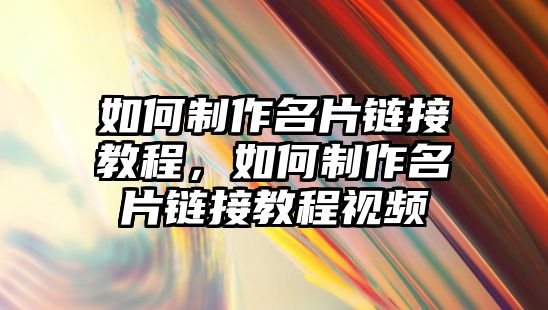 如何制作名片链接教程，如何制作名片链接教程视频